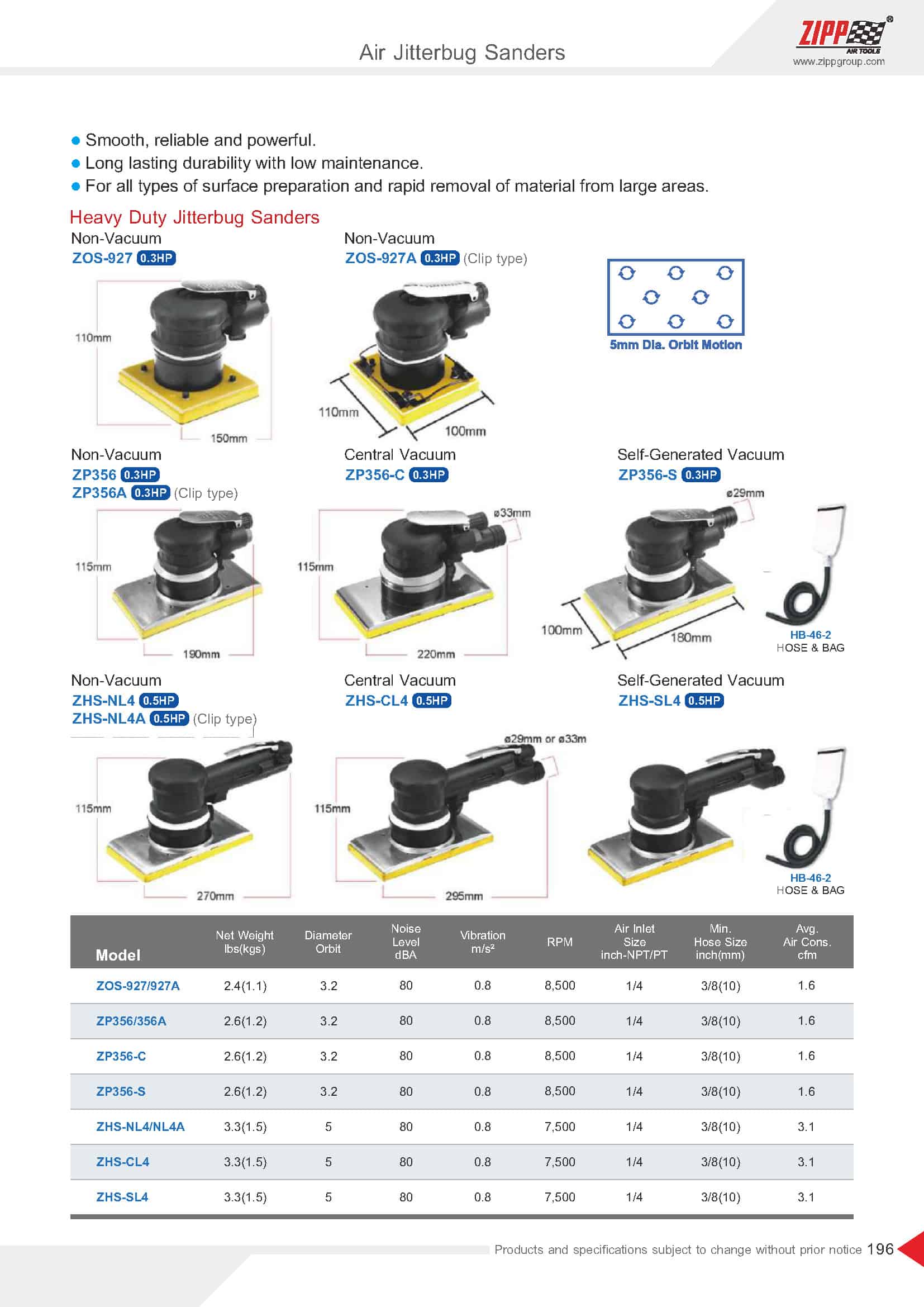 Air Jitterbug Sanders

ZIPP® AIR TOOLS
www.zippgroup.com

● Smooth, reliable and powerful.
● Long lasting durability with low maintenance.
● For all types of surface preparation and rapid removal of material from large areas.

Heavy Duty Jitterbug Sanders

Non-Vacuum
ZOS-927 0.3HP

110mm
150mm

Non-Vacuum
ZOS-927A 0.3HP (Clip type)

110mm
100mm

5mm Dia. Orbit Motion

Non-Vacuum
ZP356 0.3HP
ZP356A 0.3HP (Clip type)

115mm
190mm

Central Vacuum
ZP356-C 0.3HP

ø33mm
115mm
220mm

Self-Generated Vacuum
ZP356-S 0.3HP

ø29mm
100mm
180mm

HB-46-2
HOSE & BAG

Non-Vacuum
ZHS-NL4 0.5HP
ZHS-NL4A 0.5HP (Clip type)

115mm
270mm

Central Vacuum
ZHS-CL4 0.5HP

ø29mm or ø33m
115mm
295mm

Self-Generated Vacuum
ZHS-SL4 0.5HP

HB-46-2
HOSE & BAG

| Model | Net Weight lbs(kgs) | Diameter Orbit | Noise Level dBA | Vibration m/s² | RPM | Air Inlet Size inch-NPT/PT | Min. Hose Size inch(mm) | Avg. Air Cons. cfm |
|---|---|---|---|---|---|---|---|---|
| ZOS-927/927A | 2.4(1.1) | 3.2 | 80 | 0.8 | 8,500 | 1/4 | 3/8(10) | 1.6 |
| ZP356/356A | 2.6(1.2) | 3.2 | 80 | 0.8 | 8,500 | 1/4 | 3/8(10) | 1.6 |
| ZP356-C | 2.6(1.2) | 3.2 | 80 | 0.8 | 8,500 | 1/4 | 3/8(10) | 1.6 |
| ZP356-S | 2.6(1.2) | 3.2 | 80 | 0.8 | 8,500 | 1/4 | 3/8(10) | 1.6 |
| ZHS-NL4/NL4A | 3.3(1.5) | 5 | 80 | 0.8 | 7,500 | 1/4 | 3/8(10) | 3.1 |
| ZHS-CL4 | 3.3(1.5) | 5 | 80 | 0.8 | 7,500 | 1/4 | 3/8(10) | 3.1 |
| ZHS-SL4 | 3.3(1.5) | 5 | 80 | 0.8 | 7,500 | 1/4 | 3/8(10) | 3.1 |

Products and specifications subject to change without prior notice 196